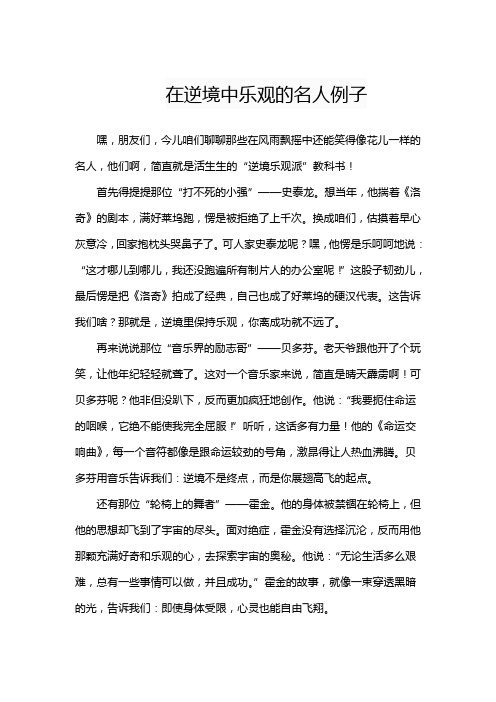 在逆境中乐观的名人例子

嘿，朋友们，今儿咱们聊聊那些在风雨飘摇中还能笑得像花儿一样的名人，他们啊，简直就是活生生的“逆境乐观派”教科书！

首先得提提那位“打不死的小强”——史泰龙。想当年，他揣着《洛奇》的剧本，满好莱坞跑，愣是被拒绝了上千次。换成咱们，估摸着早心灰意冷，回家抱枕头哭鼻子了。可人家史泰龙呢？嘿，他愣是乐呵呵地说：“这才哪儿到哪儿，我还没跑遍所有制片人的办公室呢！”这股子韧劲儿，最后愣是把《洛奇》拍成了经典，自己也成了好莱坞的硬汉代表。这告诉我们啥？那就是，逆境里保持乐观，你离成功就不远了。

再来说说那位“音乐界的励志哥”——贝多芬。老天爷跟他开了个玩笑，让他年纪轻轻就聋了。这对一个音乐家来说，简直是晴天霹雳啊！可贝多芬呢？他非但没趴下，反而更加疯狂地创作。他说：“我要扼住命运的咽喉，它绝不能使我完全屈服！”听听，这话多有力量！他的《命运交响曲》，每一个音符都像是跟命运较劲的号角，激昂得让人热血沸腾。贝多芬用音乐告诉我们：逆境不是终点，而是你展翅高飞的起点。

还有那位“轮椅上的舞者”——霍金。他的身体被禁锢在轮椅上，但他的思想却飞到了宇宙的尽头。面对绝症，霍金没有选择沉沦，反而用他那颗充满好奇和乐观的心，去探索宇宙的奥秘。他说：“无论生活多么艰难，总有一些事情可以做，并且成功。”霍金的故事，就像一束穿透黑暗的光，告诉我们：即使身体受限，心灵也能自由飞翔。